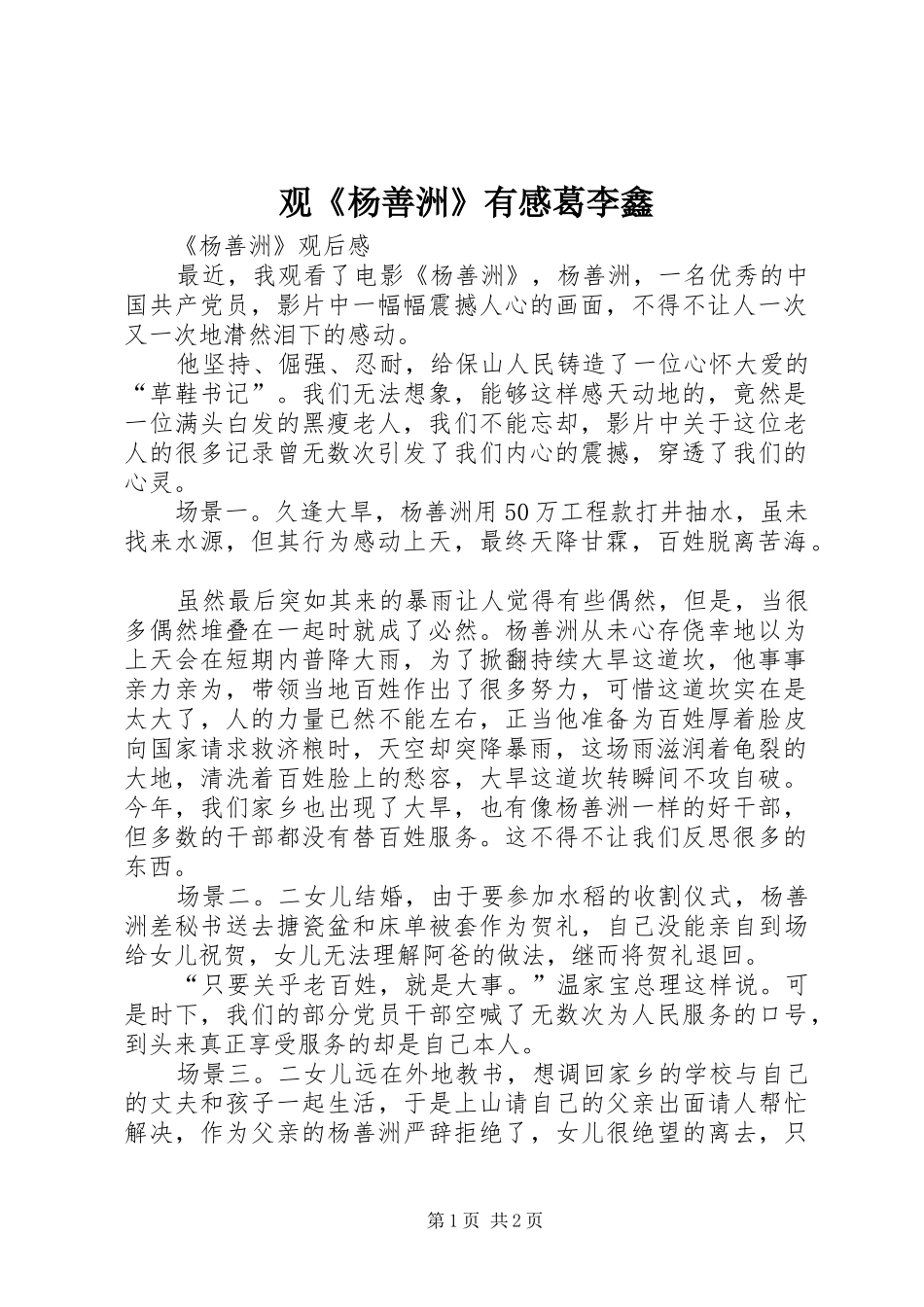 观《杨善洲》有感葛李鑫

《杨善洲》观后感

最近，我观看了电影《杨善洲》，杨善洲，一名优秀的中国共产党员，影片中一幅幅震撼人心的画面，不得不让人一次又一次地潸然泪下的感动。

他坚持、倔强、忍耐，给保山人民铸造了一位心怀大爱的“草鞋书记”。我们无法想象，能够这样感天动地的，竟然是一位满头白发的黑瘦老人，我们不能忘却，影片中关于这位老人的很多记录曾无数次引发了我们内心的震撼，穿透了我们的心灵。

场景一。久逢大旱，杨善洲用50万工程款打井抽水，虽未找来水源，但其行为感动上天，最终天降甘霖，百姓脱离苦海。

虽然最后突如其来的暴雨让人觉得有些偶然，但是，当很多偶然堆叠在一起时就成了必然。杨善洲从未心存侥幸地以为上天会在短期内普降大雨，为了掀翻持续大旱这道坎，他事事亲力亲为，带领当地百姓作出了很多努力，可惜这道坎实在是太大了，人的力量已然不能左右，正当他准备为百姓厚着脸皮向国家请求救济粮时，天空却突降暴雨，这场雨滋润着龟裂的大地，清洗着百姓脸上的愁容，大旱这道坎转瞬间不攻自破。今年，我们家乡也出现了大旱，也有像杨善洲一样的好干部，但多数的干部都没有替百姓服务。这不得不让我们反思很多的东西。

场景二。二女儿结婚，由于要参加水稻的收割仪式，杨善洲差秘书送去搪瓷盆和床单被套作为贺礼，自己没能亲自到场给女儿祝贺，女儿无法理解阿爸的做法，继而将贺礼退回。

“只要关乎老百姓，就是大事。”温家宝总理这样说。可是时下，我们的部分党员干部空喊了无数次为人民服务的口号，到头来真正享受服务的却是自己本人。

场景三。二女儿远在外地教书，想调回家乡的学校与自己的丈夫和孩子一起生活，于是上山请自己的父亲出面请人帮忙解决，作为父亲的杨善洲严辞拒绝了，女儿很绝望的离去，只

第1页 共2页